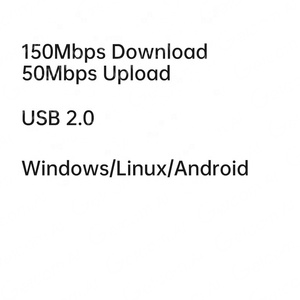 150Mbps Download
50Mbps Upload

USB 2.0

Windows/Linux/Android